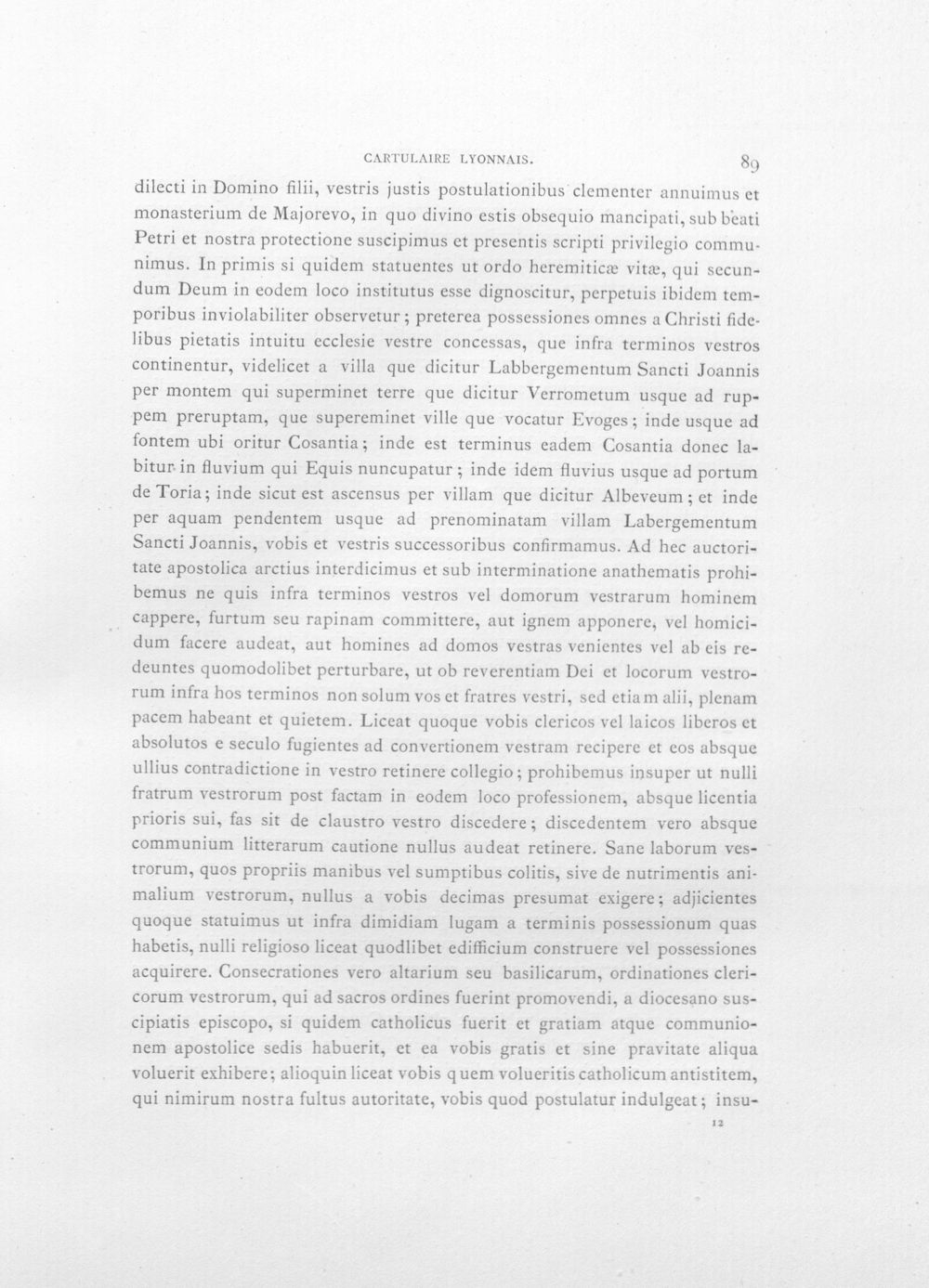 CARTULAIRE LYONNAIS. 89

dilecti in Domino filii, vestris justis postulationibus clementer annuimus et monasterium de Majorevo, in quo divino estis obsequio mancipati, sub beati Petri et nostra protectione suscipimus et presentis scripti privilegio communimus. In primis si quidem statuentes ut ordo heremiticæ vitæ, qui secundum Deum in eodem loco institutus esse dignoscitur, perpetuis ibidem temporibus inviolabiliter observetur; preterea possessiones omnes a Christi fidelibus pietatis intuitu ecclesie vestre concessas, que infra terminos vestros continentur, videlicet a villa que dicitur Labbergementum Sancti Joannis per montem qui superminet terre que dicitur Verrometum usque ad ruppem preruptam, que supereminet ville que vocatur Evoges; inde usque ad fontem ubi oritur Cosantia; inde est terminus eadem Cosantia donec labitur in fluvium qui Equis nuncupatur; inde idem fluvius usque ad portum de Toria; inde sicut est ascensus per villam que dicitur Albeveum; et inde per aquam pendentem usque ad prenominatam villam Labergementum Sancti Joannis, vobis et vestris successoribus confirmamus. Ad hec auctoritate apostolica arctius interdicimus et sub interminatione anathematis prohibemus ne quis infra terminos vestros vel domorum vestrarum hominem cappere, furtum seu rapinam committere, aut ignem apponere, vel homicidum facere audeat, aut homines ad domos vestras venientes vel ab eis redeuntes quomodolibet perturbare, ut ob reverentiam Dei et locorum vestrorum infra hos terminos non solum vos et fratres vestri, sed etiam alii, plenam pacem habeant et quietem. Liceat quoque vobis clericos vel laicos liberos et absolutos e seculo fugientes ad convertionem vestram recipere et eos absque ullius contradictione in vestro retinere collegio; prohibemus insuper ut nulli fratrum vestrorum post factam in eodem loco professionem, absque licentia prioris sui, fas sit de claustro vestro discedere; discedentem vero absque communium litterarum cautione nullus audeat retinere. Sane laborum vestrorum, quos propriis manibus vel sumptibus colitis, sive de nutrimentis animalium vestrorum, nullus a vobis decimas presumat exigere; adjicientes quoque statuimus ut infra dimidiam lugam a terminis possessionum quas habetis, nulli religioso liceat quodlibet edifficium construere vel possessiones acquirere. Consecrationes vero altarium seu basilicarum, ordinationes clericorum vestrorum, qui ad sacros ordines fuerint promovendi, a diocesano suscipiatis episcopo, si quidem catholicus fuerit et gratiam atque communionem apostolice sedis habuerit, et ea vobis gratis et sine pravitate aliqua voluerit exhibere; alioquin liceat vobis quem volueritis catholicum antistitem, qui nimirum nostra fultus autoritate, vobis quod postulatur indulgeat; insu-

12